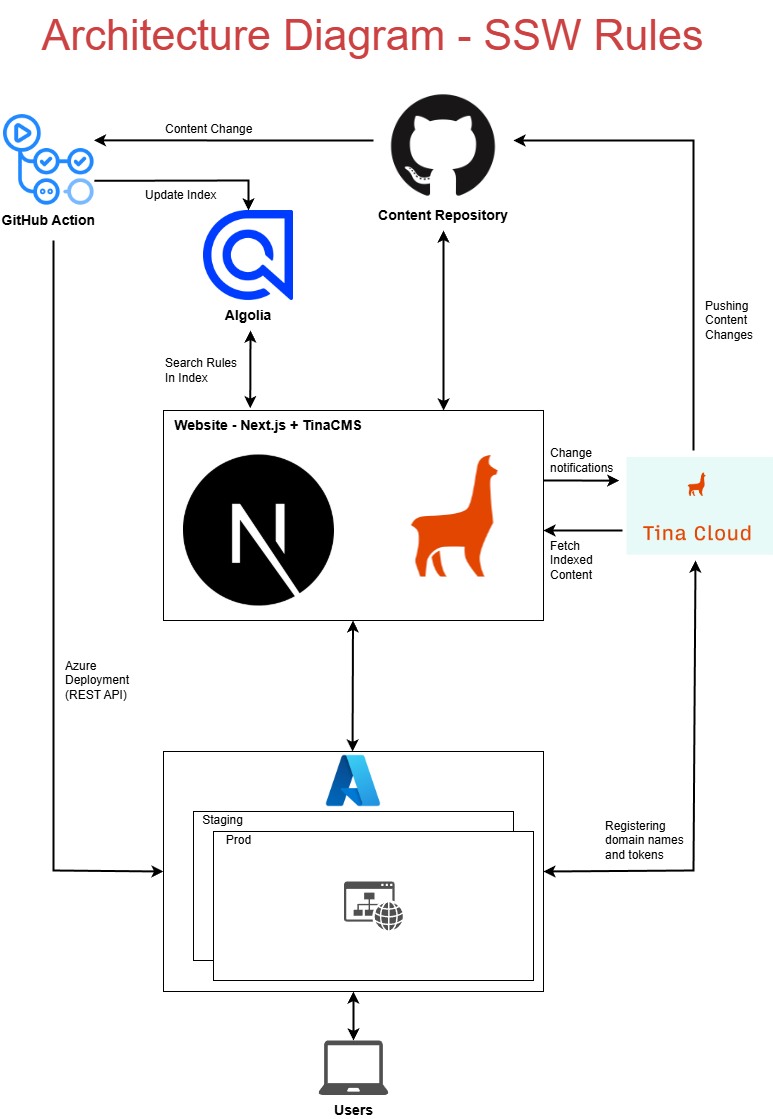 Architecture Diagram - SSW Rules

Content Change

Update Index

GitHub Action

Content Repository

Algolia

Pushing Content Changes

Search Rules In Index

Website - Next.js + TinaCMS

Change notifications

Tina Cloud

Fetch Indexed Content

Azure Deployment (REST API)

Staging

Prod

Registering domain names and tokens

Users